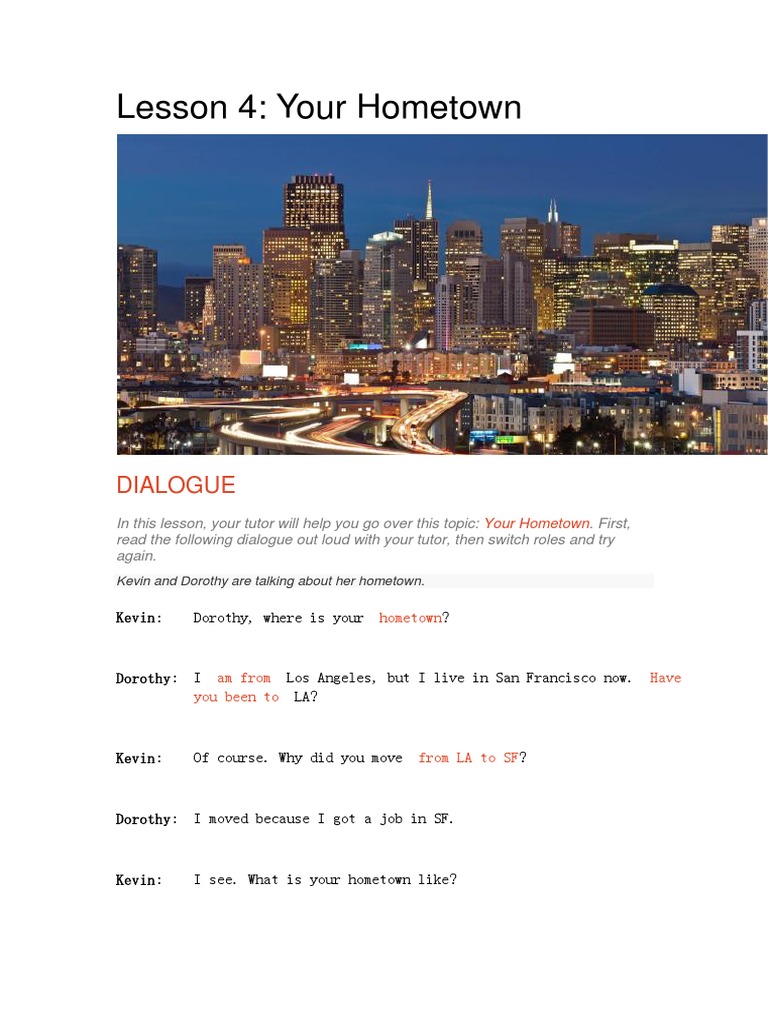 Lesson 4: Your Hometown

DIALOGUE

In this lesson, your tutor will help you go over this topic: Your Hometown. First, read the following dialogue out loud with your tutor, then switch roles and try again.

Kevin and Dorothy are talking about her hometown.

Kevin: Dorothy, where is your hometown?

Dorothy: I am from Los Angeles, but I live in San Francisco now. Have you been to LA?

Kevin: Of course. Why did you move from LA to SF?

Dorothy: I moved because I got a job in SF.

Kevin: I see. What is your hometown like?